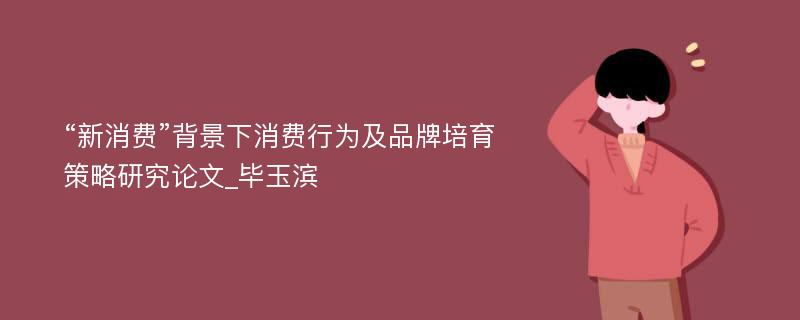 “新消费”背景下消费行为及品牌培育策略研究论文_毕玉滨